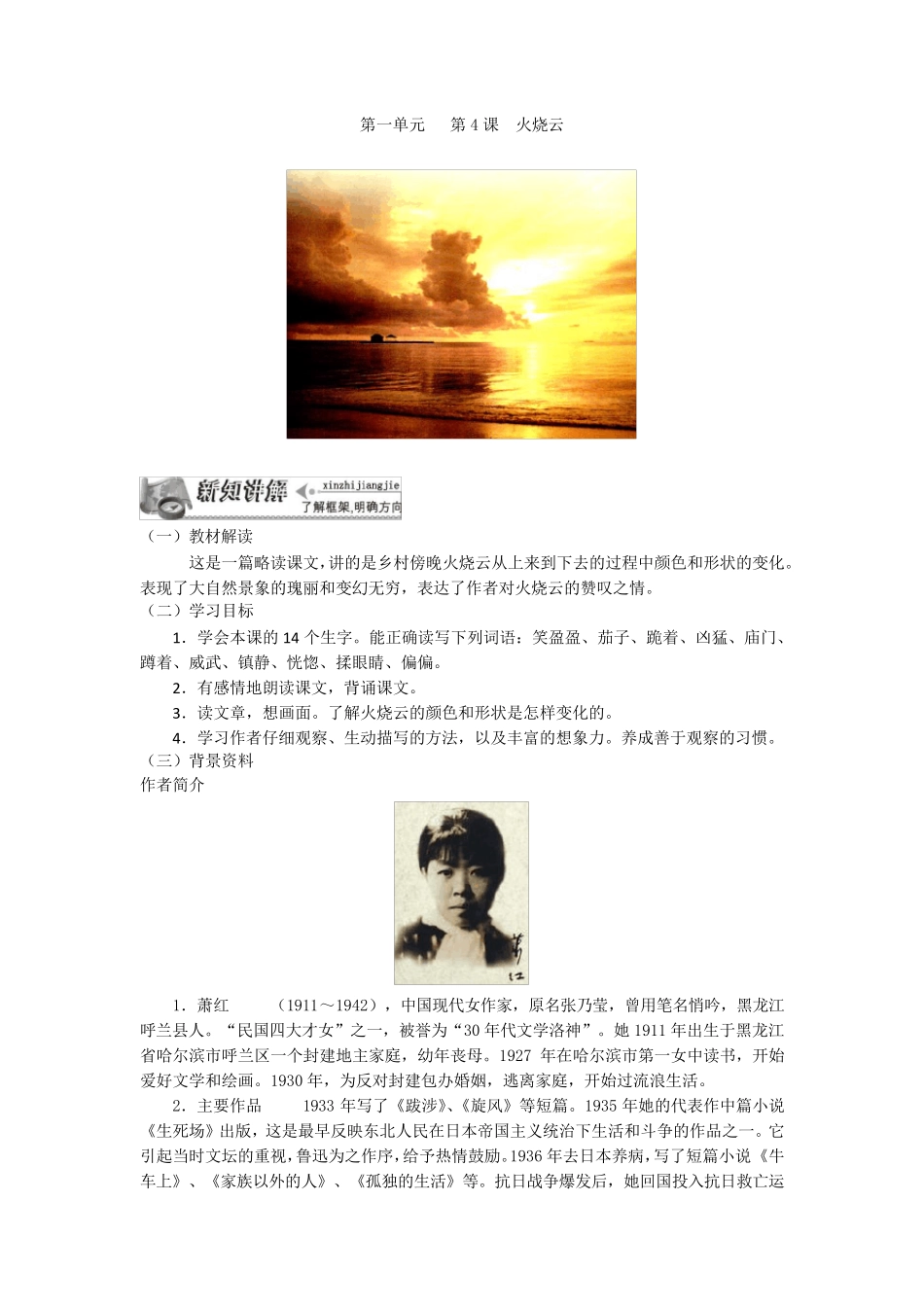 第一单元　第 4 课　火烧云

新知讲解 xinzhijiangjie 了解框架,明确方向

（一）教材解读

这是一篇略读课文，讲的是乡村傍晚火烧云从上来到下去的过程中颜色和形状的变化。表现了大自然景象的瑰丽和变幻无穷，表达了作者对火烧云的赞叹之情。

（二）学习目标

1．学会本课的 14 个生字。能正确读写下列词语：笑盈盈、茄子、跪着、凶猛、庙门、蹲着、威武、镇静、恍惚、揉眼睛、偏偏。

2．有感情地朗读课文，背诵课文。

3．读文章，想画面。了解火烧云的颜色和形状是怎样变化的。

4．学习作者仔细观察、生动描写的方法，以及丰富的想象力。养成善于观察的习惯。

（三）背景资料

作者简介

萧红

1．萧红　（1911～1942），中国现代女作家，原名张乃莹，曾用笔名悄吟，黑龙江呼兰县人。“民国四大才女”之一，被誉为“30 年代文学洛神”。她 1911 年出生于黑龙江省哈尔滨市呼兰区一个封建地主家庭，幼年丧母。1927 年在哈尔滨市第一女中读书，开始爱好文学和绘画。1930 年，为反对封建包办婚姻，逃离家庭，开始过流浪生活。

2．主要作品　1933 年写了《跋涉》、《旋风》等短篇。1935 年她的代表作中篇小说《生死场》出版，这是最早反映东北人民在日本帝国主义统治下生活和斗争的作品之一。它引起当时文坛的重视，鲁迅为之作序，给予热情鼓励。1936 年去日本养病，写了短篇小说《牛车上》、《家族以外的人》、《孤独的生活》等。抗日战争爆发后，她回国投入抗日救亡运